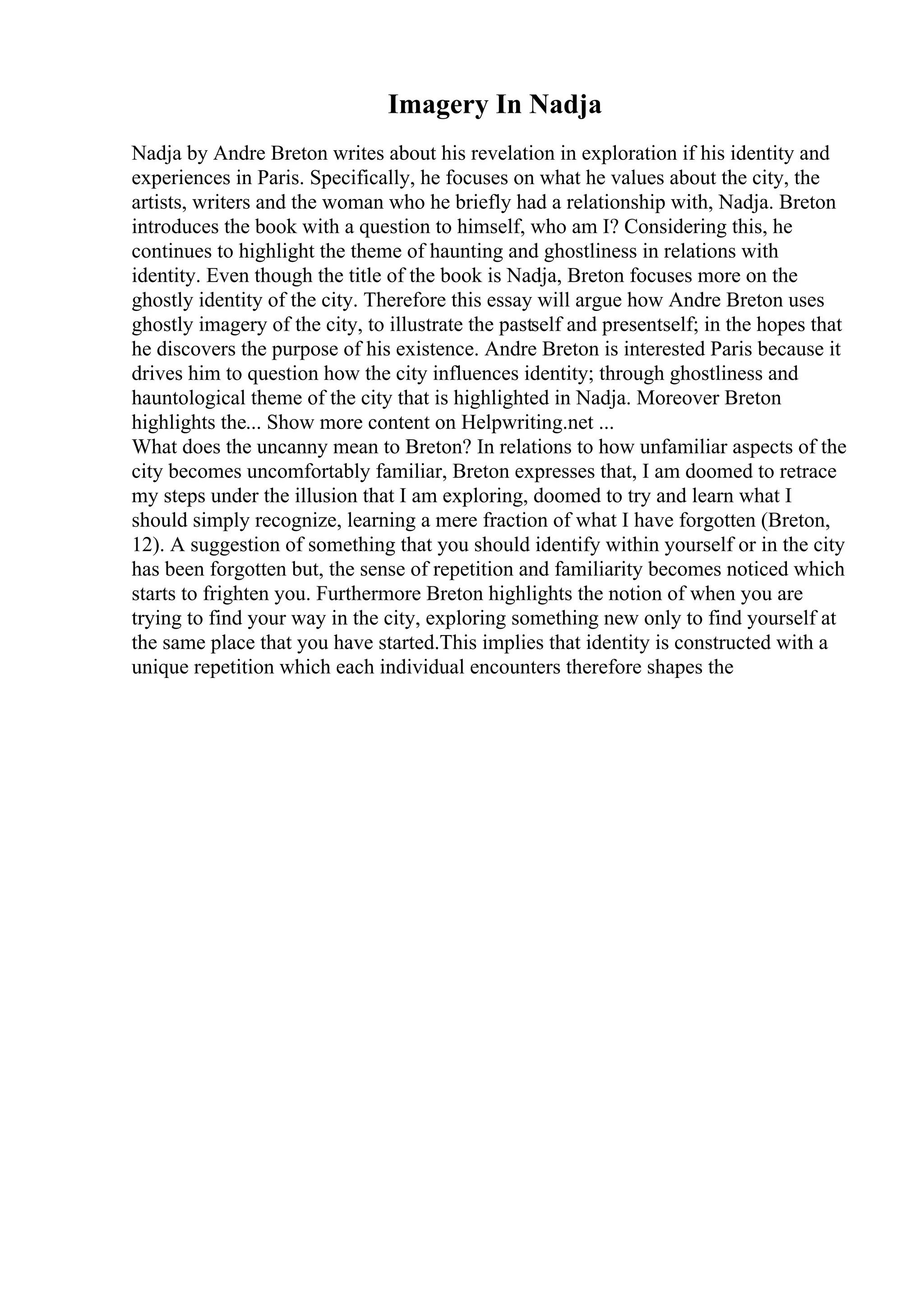 Imagery In Nadja

Nadja by Andre Breton writes about his revelation in exploration if his identity and experiences in Paris. Specifically, he focuses on what he values about the city, the artists, writers and the woman who he briefly had a relationship with, Nadja. Breton introduces the book with a question to himself, who am I? Considering this, he continues to highlight the theme of haunting and ghostliness in relations with identity. Even though the title of the book is Nadja, Breton focuses more on the ghostly identity of the city. Therefore this essay will argue how Andre Breton uses ghostly imagery of the city, to illustrate the pastself and presentself; in the hopes that he discovers the purpose of his existence. Andre Breton is interested Paris because it drives him to question how the city influences identity; through ghostliness and hauntological theme of the city that is highlighted in Nadja. Moreover Breton highlights the... Show more content on Helpwriting.net ...
What does the uncanny mean to Breton? In relations to how unfamiliar aspects of the city becomes uncomfortably familiar, Breton expresses that, I am doomed to retrace my steps under the illusion that I am exploring, doomed to try and learn what I should simply recognize, learning a mere fraction of what I have forgotten (Breton, 12). A suggestion of something that you should identify within yourself or in the city has been forgotten but, the sense of repetition and familiarity becomes noticed which starts to frighten you. Furthermore Breton highlights the notion of when you are trying to find your way in the city, exploring something new only to find yourself at the same place that you have started.This implies that identity is constructed with a unique repetition which each individual encounters therefore shapes the